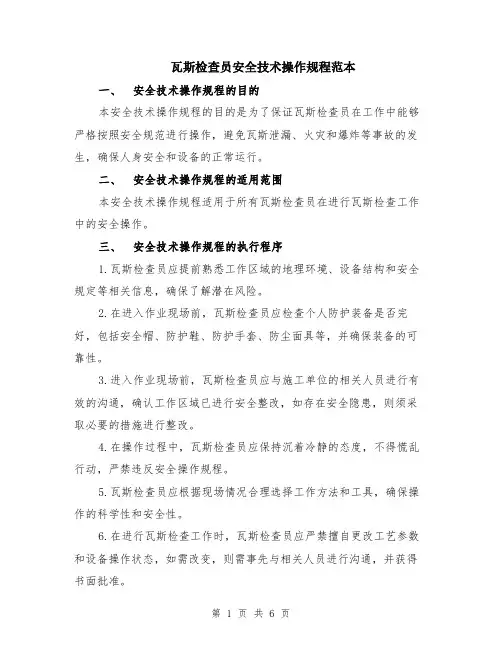 瓦斯检查员安全技术操作规程范本

一、 安全技术操作规程的目的

本安全技术操作规程的目的是为了保证瓦斯检查员在工作中能够严格按照安全规范进行操作，避免瓦斯泄漏、火灾和爆炸等事故的发生，确保人身安全和设备的正常运行。

二、 安全技术操作规程的适用范围

本安全技术操作规程适用于所有瓦斯检查员在进行瓦斯检查工作中的安全操作。

三、 安全技术操作规程的执行程序

1.瓦斯检查员应提前熟悉工作区域的地理环境、设备结构和安全规定等相关信息，确保了解潜在风险。

2.在进入作业现场前，瓦斯检查员应检查个人防护装备是否完好，包括安全帽、防护鞋、防护手套、防尘面具等，并确保装备的可靠性。

3.进入作业现场前，瓦斯检查员应与施工单位的相关人员进行有效的沟通，确认工作区域已进行安全整改，如存在安全隐患，则须采取必要的措施进行整改。

4.在操作过程中，瓦斯检查员应保持沉着冷静的态度，不得慌乱行动，严禁违反安全操作规程。

5.瓦斯检查员应根据现场情况合理选择工作方法和工具，确保操作的科学性和安全性。

6.在进行瓦斯检查工作时，瓦斯检查员应严禁擅自更改工艺参数和设备操作状态，如需改变，则需事先与相关人员进行沟通，并获得书面批准。

第 1 页 共 6 页